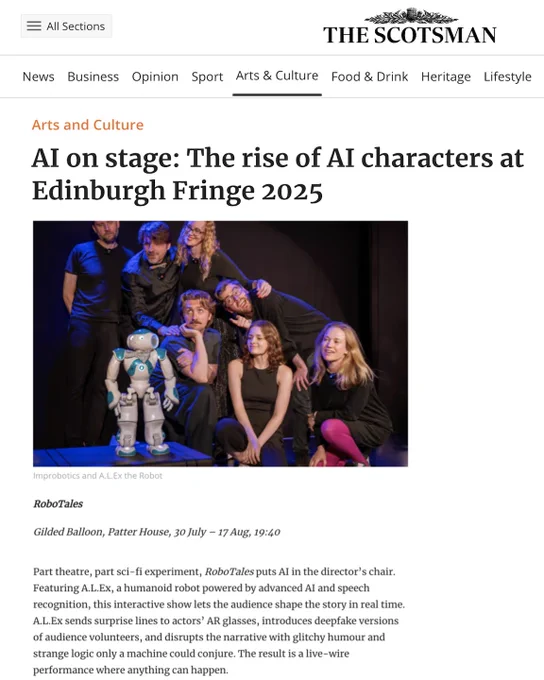 All Sections

THE SCOTSMAN

News Business Opinion Sport Arts & Culture Food & Drink Heritage Lifestyle

Arts and Culture

AI on stage: The rise of AI characters at Edinburgh Fringe 2025

Improbotics and A.L.Ex the Robot

RoboTales

Gilded Balloon, Patter House, 30 July – 17 Aug, 19:40

Part theatre, part sci-fi experiment, RoboTales puts AI in the director's chair. Featuring A.L.Ex, a humanoid robot powered by advanced AI and speech recognition, this interactive show lets the audience shape the story in real time. A.L.Ex sends surprise lines to actors' AR glasses, introduces deepfake versions of audience volunteers, and disrupts the narrative with glitchy humour and strange logic only a machine could conjure. The result is a live-wire performance where anything can happen.